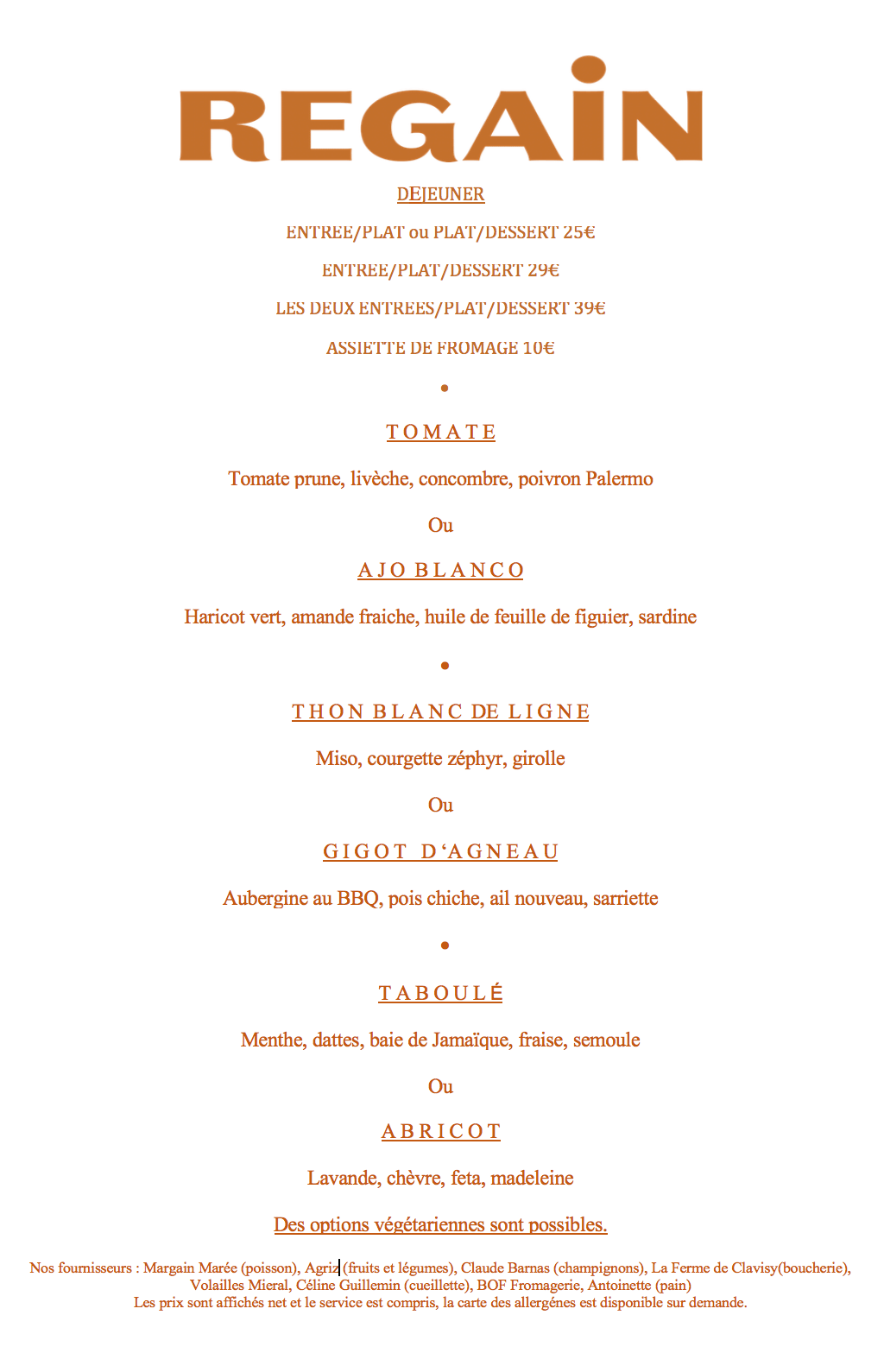 REGAIN

DEJEUNER

ENTREE/PLAT ou PLAT/DESSERT 25€

ENTREE/PLAT/DESSERT 29€

LES DEUX ENTREES/PLAT/DESSERT 39€

ASSIETTE DE FROMAGE 10€

•

TOMATE

Tomate prune, livèche, concombre, poivron Palermo

Ou

AJO BLANCO

Haricot vert, amande fraiche, huile de feuille de figuier, sardine

•

THON BLANC DE LIGNE

Miso, courgette zéphyr, girolle

Ou

GIGOT D'AGNEAU

Aubergine au BBQ, pois chiche, ail nouveau, sarriette

•

TABOULÉ

Menthe, dattes, baie de Jamaïque, fraise, semoule

Ou

ABRICOT

Lavande, chèvre, feta, madeleine

Des options végétariennes sont possibles.

Nos fournisseurs : Margain Marée (poisson), Agriz (fruits et légumes), Claude Barnas (champignons), La Ferme de Clavisy(boucherie), Volailles Mieral, Céline Guillemin (cueillette), BOF Fromagerie, Antoinette (pain)
Les prix sont affichés net et le service est compris, la carte des allergénes est disponible sur demande.